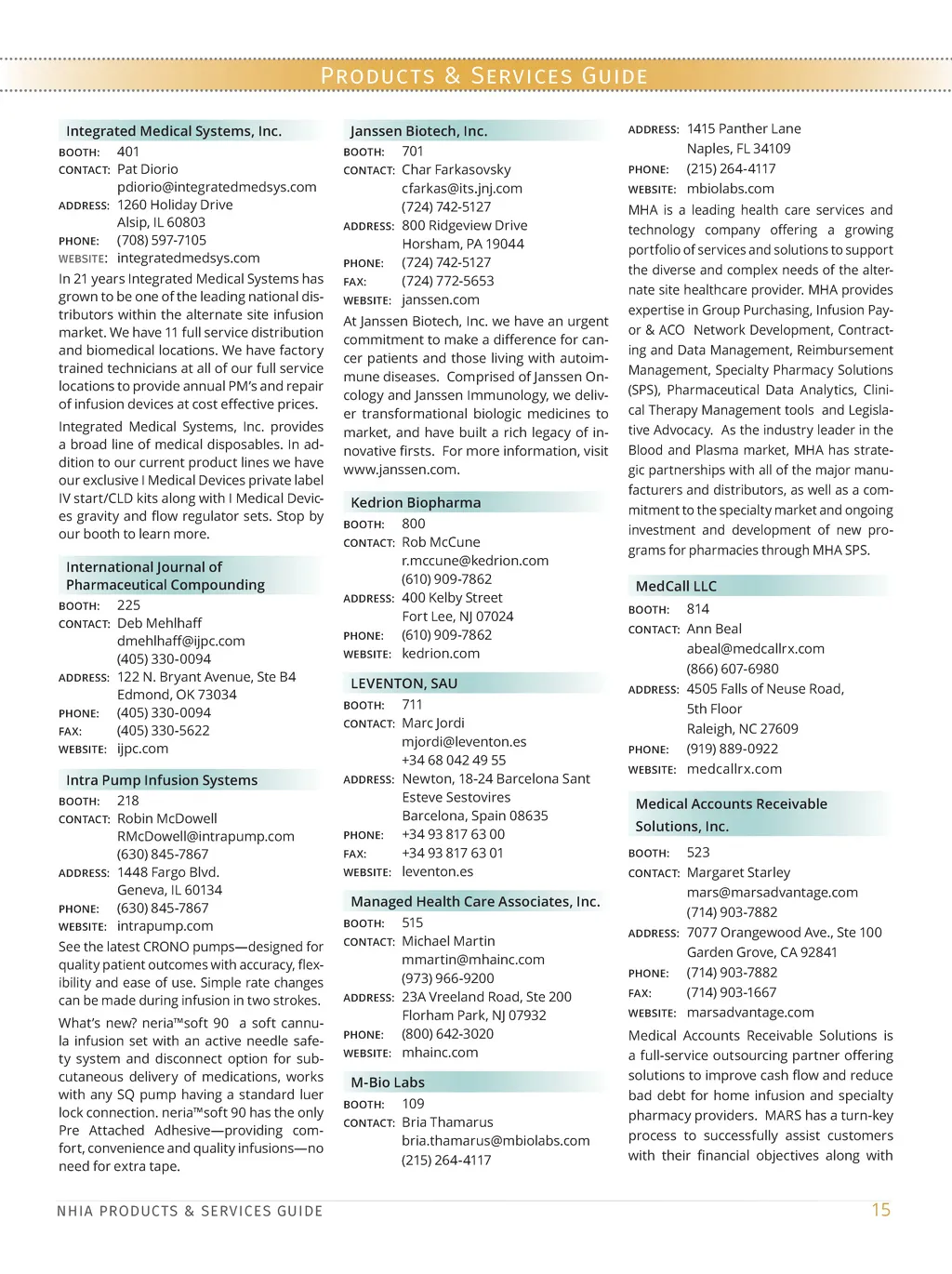 PRODUCTS & SERVICES GUIDE

Integrated Medical Systems, Inc.
BOOTH: 401
CONTACT: Pat Diorio
pdiorio@integratedmedsys.com
ADDRESS: 1260 Holiday Drive
Alsip, IL 60803
PHONE: (708) 597-7105
WEBSITE: integratedmedsys.com

In 21 years Integrated Medical Systems has grown to be one of the leading national distributors within the alternate site infusion market. We have 11 full service distribution and biomedical locations. We have factory trained technicians at all of our full service locations to provide annual PM's and repair of infusion devices at cost effective prices.

Integrated Medical Systems, Inc. provides a broad line of medical disposables. In addition to our current product lines we have our exclusive I Medical Devices private label IV start/CLD kits along with I Medical Devices gravity and flow regulator sets. Stop by our booth to learn more.

International Journal of Pharmaceutical Compounding
BOOTH: 225
CONTACT: Deb Mehlhaff
dmehlhaff@ijpc.com
(405) 330-0094
ADDRESS: 122 N. Bryant Avenue, Ste B4
Edmond, OK 73034
PHONE: (405) 330-0094
FAX: (405) 330-5622
WEBSITE: ijpc.com

Intra Pump Infusion Systems
BOOTH: 218
CONTACT: Robin McDowell
RMcDowell@intrapump.com
(630) 845-7867
ADDRESS: 1448 Fargo Blvd.
Geneva, IL 60134
PHONE: (630) 845-7867
WEBSITE: intrapump.com

See the latest CRONO pumps—designed for quality patient outcomes with accuracy, flexibility and ease of use. Simple rate changes can be made during infusion in two strokes.

What's new? neria™soft 90 a soft cannula infusion set with an active needle safety system and disconnect option for subcutaneous delivery of medications, works with any SQ pump having a standard luer lock connection. neria™soft 90 has the only Pre Attached Adhesive—providing comfort, convenience and quality infusions—no need for extra tape.

Janssen Biotech, Inc.
BOOTH: 701
CONTACT: Char Farkasovsky
cfarkas@its.jnj.com
(724) 742-5127
ADDRESS: 800 Ridgeview Drive
Horsham, PA 19044
PHONE: (724) 742-5127
FAX: (724) 772-5653
WEBSITE: janssen.com

At Janssen Biotech, Inc. we have an urgent commitment to make a difference for cancer patients and those living with autoimmune diseases. Comprised of Janssen Oncology and Janssen Immunology, we deliver transformational biologic medicines to market, and have built a rich legacy of innovative firsts. For more information, visit www.janssen.com.

Kedrion Biopharma
BOOTH: 800
CONTACT: Rob McCune
r.mccune@kedrion.com
(610) 909-7862
ADDRESS: 400 Kelby Street
Fort Lee, NJ 07024
PHONE: (610) 909-7862
WEBSITE: kedrion.com

LEVENTON, SAU
BOOTH: 711
CONTACT: Marc Jordi
mjordi@leventon.es
+34 68 042 49 55
ADDRESS: Newton, 18-24 Barcelona Sant Esteve Sestovires
Barcelona, Spain 08635
PHONE: +34 93 817 63 00
FAX: +34 93 817 63 01
WEBSITE: leventon.es

Managed Health Care Associates, Inc.
BOOTH: 515
CONTACT: Michael Martin
mmartin@mhainc.com
(973) 966-9200
ADDRESS: 23A Vreeland Road, Ste 200
Florham Park, NJ 07932
PHONE: (800) 642-3020
WEBSITE: mhainc.com

M-Bio Labs
BOOTH: 109
CONTACT: Bria Thamarus
bria.thamarus@mbiolabs.com
(215) 264-4117
ADDRESS: 1415 Panther Lane
Naples, FL 34109
PHONE: (215) 264-4117
WEBSITE: mbiolabs.com

MHA is a leading health care services and technology company offering a growing portfolio of services and solutions to support the diverse and complex needs of the alternate site healthcare provider. MHA provides expertise in Group Purchasing, Infusion Payor & ACO Network Development, Contracting and Data Management, Reimbursement Management, Specialty Pharmacy Solutions (SPS), Pharmaceutical Data Analytics, Clinical Therapy Management tools and Legislative Advocacy. As the industry leader in the Blood and Plasma market, MHA has strategic partnerships with all of the major manufacturers and distributors, as well as a commitment to the specialty market and ongoing investment and development of new programs for pharmacies through MHA SPS.

MedCall LLC
BOOTH: 814
CONTACT: Ann Beal
abeal@medcallrx.com
(866) 607-6980
ADDRESS: 4505 Falls of Neuse Road, 5th Floor
Raleigh, NC 27609
PHONE: (919) 889-0922
WEBSITE: medcallrx.com

Medical Accounts Receivable Solutions, Inc.
BOOTH: 523
CONTACT: Margaret Starley
mars@marsadvantage.com
(714) 903-7882
ADDRESS: 7077 Orangewood Ave., Ste 100
Garden Grove, CA 92841
PHONE: (714) 903-7882
FAX: (714) 903-1667
WEBSITE: marsadvantage.com

Medical Accounts Receivable Solutions is a full-service outsourcing partner offering solutions to improve cash flow and reduce bad debt for home infusion and specialty pharmacy providers. MARS has a turn-key process to successfully assist customers with their financial objectives along with

NHIA PRODUCTS & SERVICES GUIDE
15